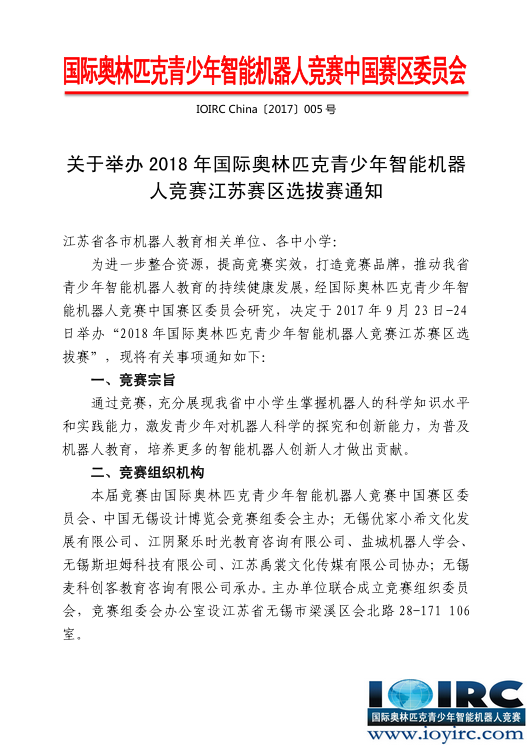 国际奥林匹克青少年智能机器人竞赛中国赛区委员会

IOIRC China〔2017〕005 号

关于举办 2018 年国际奥林匹克青少年智能机器人竞赛江苏赛区选拔赛通知

江苏省各市机器人教育相关单位、各中小学:

为进一步整合资源，提高竞赛实效，打造竞赛品牌，推动我省青少年智能机器人教育的持续健康发展，经国际奥林匹克青少年智能机器人竞赛中国赛区委员会研究，决定于 2017 年 9 月 23 日-24 日举办“2018 年国际奥林匹克青少年智能机器人竞赛江苏赛区选拔赛”，现将有关事项通知如下:

一、竞赛宗旨

通过竞赛，充分展现我省中小学生掌握机器人的科学知识水平和实践能力，激发青少年对机器人科学的探究和创新能力，为普及机器人教育，培养更多的智能机器人创新人才做出贡献。

二、竞赛组织机构

本届竞赛由国际奥林匹克青少年智能机器人竞赛中国赛区委员会、中国无锡设计博览会竞赛组委会主办；无锡优家小希文化发展有限公司、江阴聚乐时光教育咨询有限公司、盐城机器人学会、无锡斯坦姆科技有限公司、江苏禹裳文化传媒有限公司协办；无锡麦科创客教育咨询有限公司承办。主办单位联合成立竞赛组织委员会，竞赛组委会办公室设江苏省无锡市梁溪区会北路 28-171 106 室。

IOIRC
国际奥林匹克青少年智能机器人竞赛
www.ioyirc.com